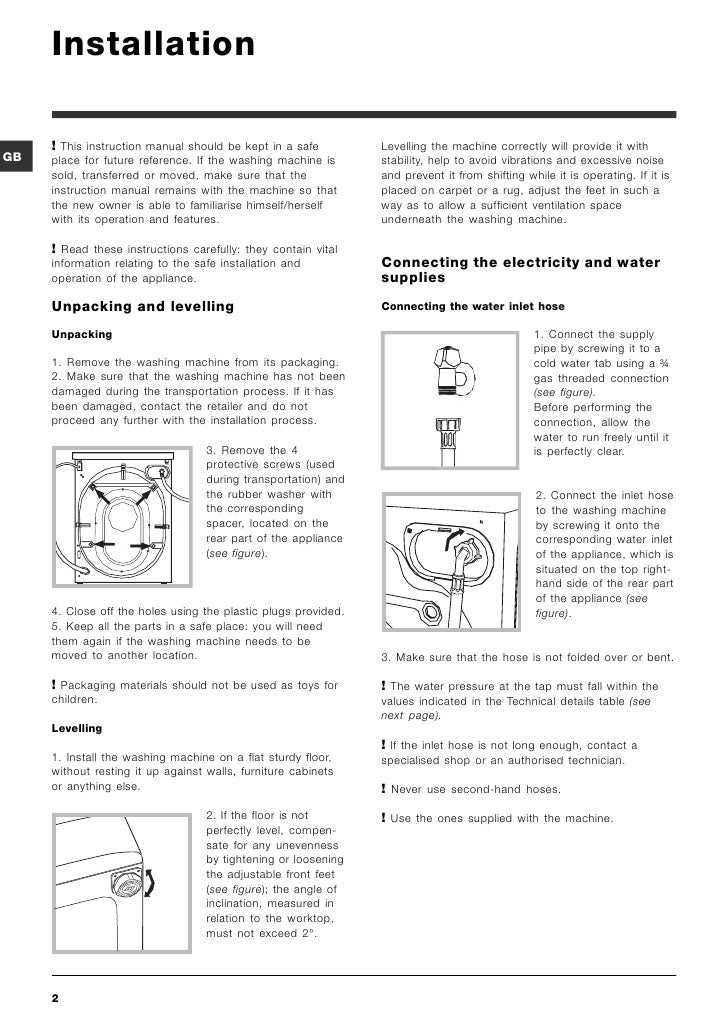 Installation

GB

! This instruction manual should be kept in a safe place for future reference. If the washing machine is sold, transferred or moved, make sure that the instruction manual remains with the machine so that the new owner is able to familiarise himself/herself with its operation and features.

! Read these instructions carefully: they contain vital information relating to the safe installation and operation of the appliance.

Unpacking and levelling

Unpacking

1. Remove the washing machine from its packaging.
2. Make sure that the washing machine has not been damaged during the transportation process. If it has been damaged, contact the retailer and do not proceed any further with the installation process.

3. Remove the 4 protective screws (used during transportation) and the rubber washer with the corresponding spacer, located on the rear part of the appliance (see figure).

4. Close off the holes using the plastic plugs provided.
5. Keep all the parts in a safe place: you will need them again if the washing machine needs to be moved to another location.

! Packaging materials should not be used as toys for children.

Levelling

1. Install the washing machine on a flat sturdy floor, without resting it up against walls, furniture cabinets or anything else.

2. If the floor is not perfectly level, compensate for any unevenness by tightening or loosening the adjustable front feet (see figure); the angle of inclination, measured in relation to the worktop, must not exceed 2°.

Levelling the machine correctly will provide it with stability, help to avoid vibrations and excessive noise and prevent it from shifting while it is operating. If it is placed on carpet or a rug, adjust the feet in such a way as to allow a sufficient ventilation space underneath the washing machine.

Connecting the electricity and water supplies

Connecting the water inlet hose

1. Connect the supply pipe by screwing it to a cold water tab using a ¾ gas threaded connection (see figure).
Before performing the connection, allow the water to run freely until it is perfectly clear.

2. Connect the inlet hose to the washing machine by screwing it onto the corresponding water inlet of the appliance, which is situated on the top right-hand side of the rear part of the appliance (see figure).

3. Make sure that the hose is not folded over or bent.

! The water pressure at the tap must fall within the values indicated in the Technical details table (see next page).

! If the inlet hose is not long enough, contact a specialised shop or an authorised technician.

! Never use second-hand hoses.

! Use the ones supplied with the machine.

2